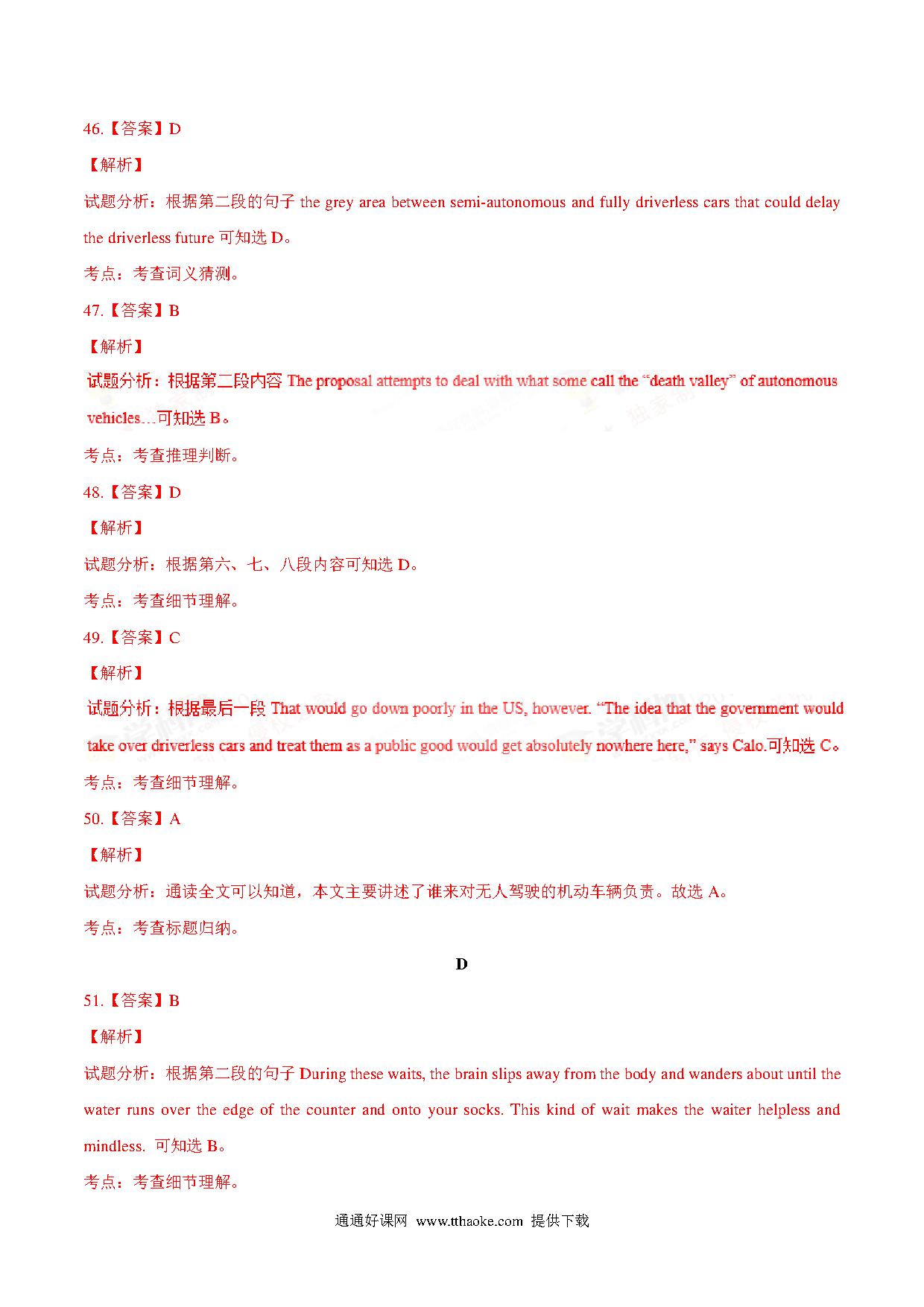 46.【答案】D

【解析】

试题分析：根据第二段的句子 the grey area between semi-autonomous and fully driverless cars that could delay the driverless future 可知选 D。

考点：考查词义猜测。

47.【答案】B

【解析】

试题分析：根据第二段内容 The proposal attempts to deal with what some call the "death valley" of autonomous vehicles…可知选 B。

考点：考查推理判断。

48.【答案】D

【解析】

试题分析：根据第六、七、八段内容可知选 D。

考点：考查细节理解。

49.【答案】C

【解析】

试题分析：根据最后一段 That would go down poorly in the US, however. "The idea that the government would take over driverless cars and treat them as a public good would get absolutely nowhere here," says Calo.可知选 C。

考点：考查细节理解。

50.【答案】A

【解析】

试题分析：通读全文可以知道，本文主要讲述了谁来对无人驾驶的机动车辆负责。故选 A。

考点：考查标题归纳。

D

51.【答案】B

【解析】

试题分析：根据第二段的句子 During these waits, the brain slips away from the body and wanders about until the water runs over the edge of the counter and onto your socks. This kind of wait makes the waiter helpless and mindless. 可知选 B。

考点：考查细节理解。

通通好课网 www.tthaoke.com 提供下载